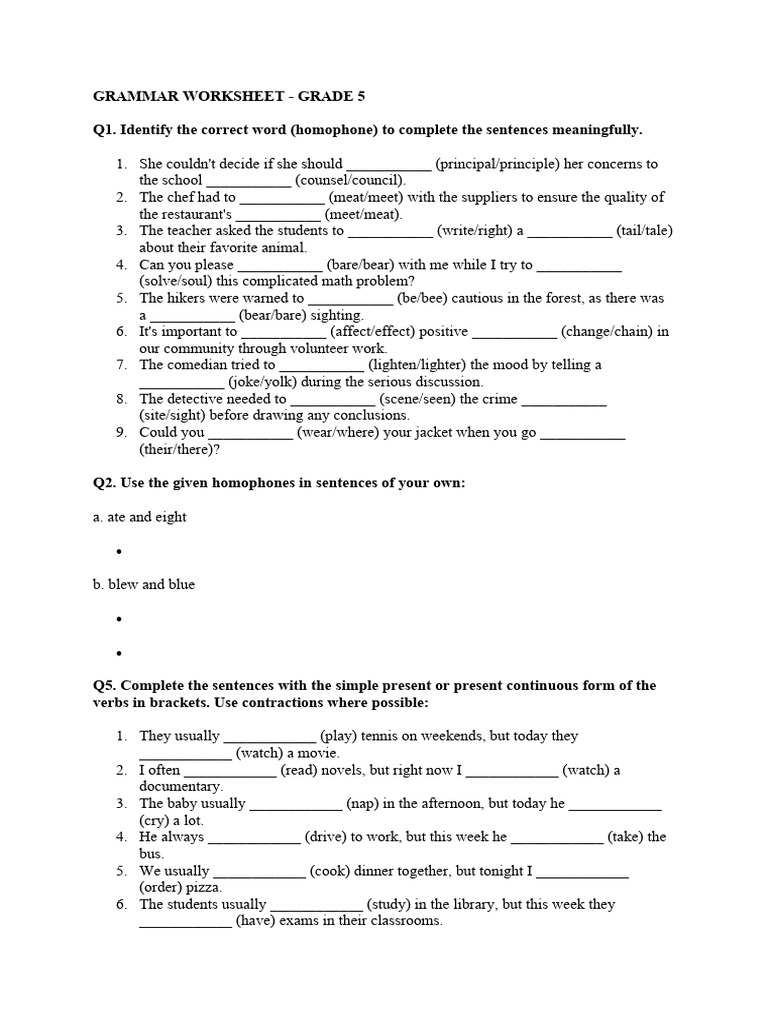 GRAMMAR WORKSHEET - GRADE 5

Q1. Identify the correct word (homophone) to complete the sentences meaningfully.

1. She couldn't decide if she should ___________ (principal/principle) her concerns to the school ___________ (counsel/council).
2. The chef had to ___________ (meat/meet) with the suppliers to ensure the quality of the restaurant's ___________ (meet/meat).
3. The teacher asked the students to ___________ (write/right) a ___________ (tail/tale) about their favorite animal.
4. Can you please ___________ (bare/bear) with me while I try to ___________ (solve/soul) this complicated math problem?
5. The hikers were warned to ___________ (be/bee) cautious in the forest, as there was a ___________ (bear/bare) sighting.
6. It's important to ___________ (affect/effect) positive ___________ (change/chain) in our community through volunteer work.
7. The comedian tried to ___________ (lighten/lighter) the mood by telling a ___________ (joke/yolk) during the serious discussion.
8. The detective needed to ___________ (scene/seen) the crime ___________ (site/sight) before drawing any conclusions.
9. Could you ___________ (wear/where) your jacket when you go ___________ (their/there)?

Q2. Use the given homophones in sentences of your own:

a. ate and eight

•

b. blew and blue

•

•

Q5. Complete the sentences with the simple present or present continuous form of the verbs in brackets. Use contractions where possible:

1. They usually ____________ (play) tennis on weekends, but today they ____________ (watch) a movie.
2. I often ____________ (read) novels, but right now I ____________ (watch) a documentary.
3. The baby usually ____________ (nap) in the afternoon, but today he ____________ (cry) a lot.
4. He always ____________ (drive) to work, but this week he ____________ (take) the bus.
5. We usually ____________ (cook) dinner together, but tonight I ____________ (order) pizza.
6. The students usually ____________ (study) in the library, but this week they ____________ (have) exams in their classrooms.